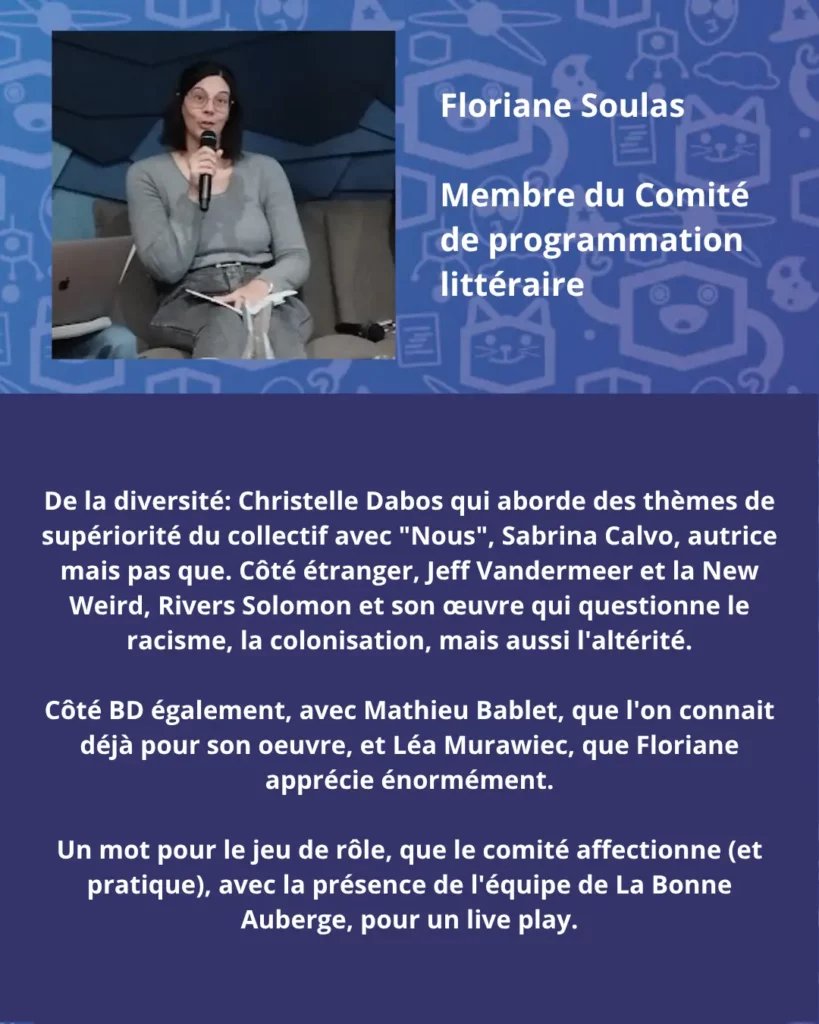 Floriane Soulas

Membre du Comité de programmation littéraire

De la diversité: Christelle Dabos qui aborde des thèmes de supériorité du collectif avec "Nous", Sabrina Calvo, autrice mais pas que. Côté étranger, Jeff Vandermeer et la New Weird, Rivers Solomon et son œuvre qui questionne le racisme, la colonisation, mais aussi l'altérité.

Côté BD également, avec Mathieu Bablet, que l'on connait déjà pour son oeuvre, et Léa Murawiec, que Floriane apprécie énormément.

Un mot pour le jeu de rôle, que le comité affectionne (et pratique), avec la présence de l'équipe de La Bonne Auberge, pour un live play.